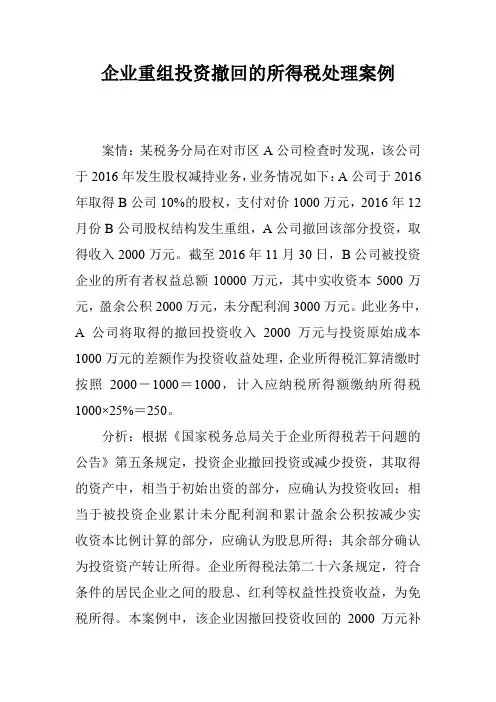 企业重组投资撤回的所得税处理案例

案情：某税务分局在对市区 A 公司检查时发现，该公司于 2016 年发生股权减持业务，业务情况如下：A 公司于 2016 年取得 B 公司 10%的股权，支付对价 1000 万元，2016 年 12 月份 B 公司股权结构发生重组，A 公司撤回该部分投资，取得收入 2000 万元。截至 2016 年 11 月 30 日，B 公司被投资企业的所有者权益总额 10000 万元，其中实收资本 5000 万元，盈余公积 2000 万元，未分配利润 3000 万元。此业务中，A 公司将取得的撤回投资收入 2000 万元与投资原始成本 1000 万元的差额作为投资收益处理，企业所得税汇算清缴时按照 2000－1000＝1000，计入应纳税所得额缴纳所得税 1000×25%＝250。

分析：根据《国家税务总局关于企业所得税若干问题的公告》第五条规定，投资企业撤回投资或减少投资，其取得的资产中，相当于初始出资的部分，应确认为投资收回；相当于被投资企业累计未分配利润和累计盈余公积按减少实收资本比例计算的部分，应确认为股息所得；其余部分确认为投资资产转让所得。企业所得税法第二十六条规定，符合条件的居民企业之间的股息、红利等权益性投资收益，为免税所得。本案例中，该企业因撤回投资收回的 2000 万元补